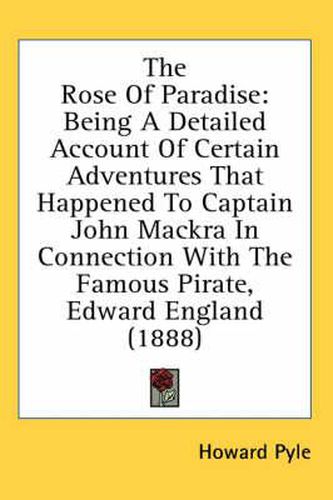 The Rose Of Paradise: Being A Detailed Account Of Certain Adventures That Happened To Captain John Mackra In Connection With The Famous Pirate, Edward England (1888)

Howard Pyle